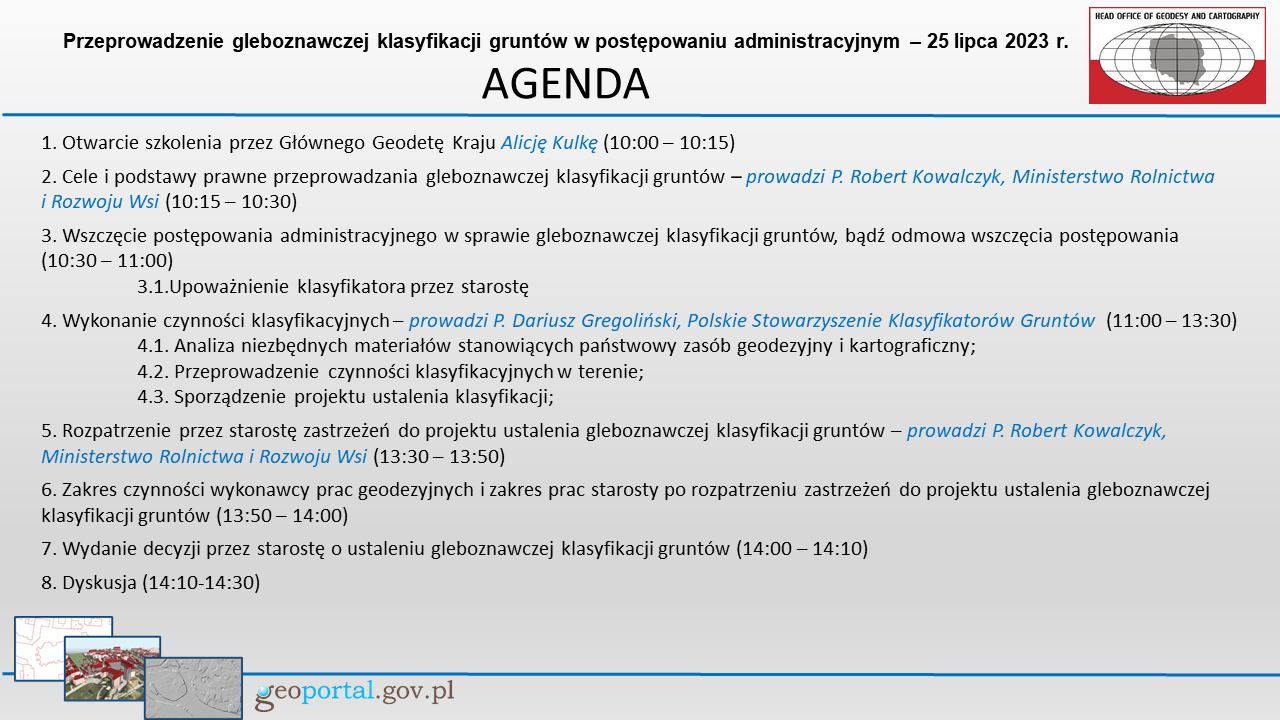 Przeprowadzenie gleboznawczej klasyfikacji gruntów w postępowaniu administracyjnym – 25 lipca 2023 r.

HEAD OFFICE OF GEODESY AND CARTOGRAPHY

AGENDA

1. Otwarcie szkolenia przez Głównego Geodetę Kraju Alicję Kulkę (10:00 – 10:15)

2. Cele i podstawy prawne przeprowadzania gleboznawczej klasyfikacji gruntów – prowadzi P. Robert Kowalczyk, Ministerstwo Rolnictwa i Rozwoju Wsi (10:15 – 10:30)

3. Wszczęcie postępowania administracyjnego w sprawie gleboznawczej klasyfikacji gruntów, bądź odmowa wszczęcia postępowania (10:30 – 11:00)

3.1.Upoważnienie klasyfikatora przez starostę

4. Wykonanie czynności klasyfikacyjnych – prowadzi P. Dariusz Gregoliński, Polskie Stowarzyszenie Klasyfikatorów Gruntów (11:00 – 13:30)

4.1. Analiza niezbędnych materiałów stanowiących państwowy zasób geodezyjny i kartograficzny;

4.2. Przeprowadzenie czynności klasyfikacyjnych w terenie;

4.3. Sporządzenie projektu ustalenia klasyfikacji;

5. Rozpatrzenie przez starostę zastrzeżeń do projektu ustalenia gleboznawczej klasyfikacji gruntów – prowadzi P. Robert Kowalczyk, Ministerstwo Rolnictwa i Rozwoju Wsi (13:30 – 13:50)

6. Zakres czynności wykonawcy prac geodezyjnych i zakres prac starosty po rozpatrzeniu zastrzeżeń do projektu ustalenia gleboznawczej klasyfikacji gruntów (13:50 – 14:00)

7. Wydanie decyzji przez starostę o ustaleniu gleboznawczej klasyfikacji gruntów (14:00 – 14:10)

8. Dyskusja (14:10-14:30)

geoportal.gov.pl